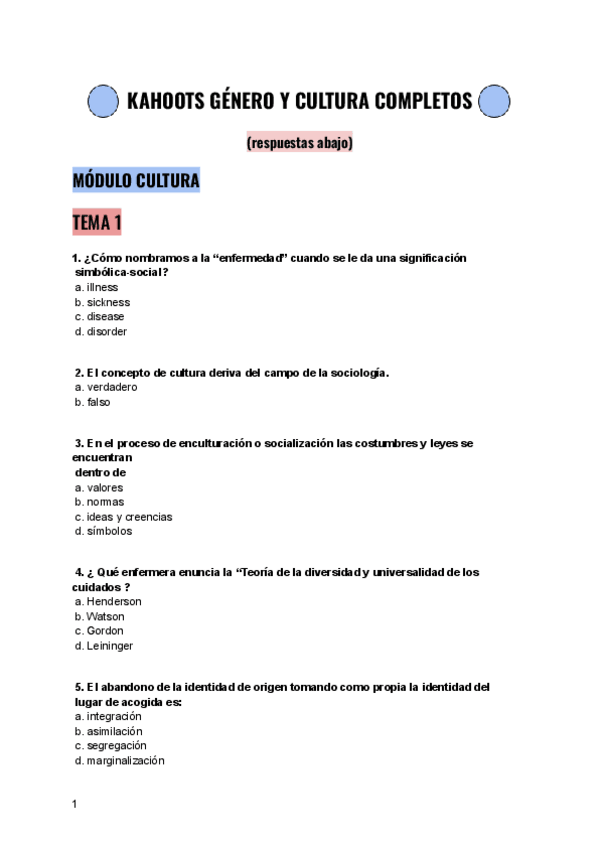 KAHOOTS GÉNERO Y CULTURA COMPLETOS

(respuestas abajo)

MÓDULO CULTURA

TEMA 1

1. ¿Cómo nombramos a la “enfermedad” cuando se le da una significación simbólica-social?
a. illness
b. sickness
c. disease
d. disorder

2. El concepto de cultura deriva del campo de la sociología.
a. verdadero
b. falso

3. En el proceso de enculturación o socialización las costumbres y leyes se encuentran dentro de
a. valores
b. normas
c. ideas y creencias
d. símbolos

4. ¿ Qué enfermera enuncia la “Teoría de la diversidad y universalidad de los cuidados ?
a. Henderson
b. Watson
c. Gordon
d. Leininger

5. El abandono de la identidad de origen tomando como propia la identidad del lugar de acogida es:
a. integración
b. asimilación
c. segregación
d. marginalización

1